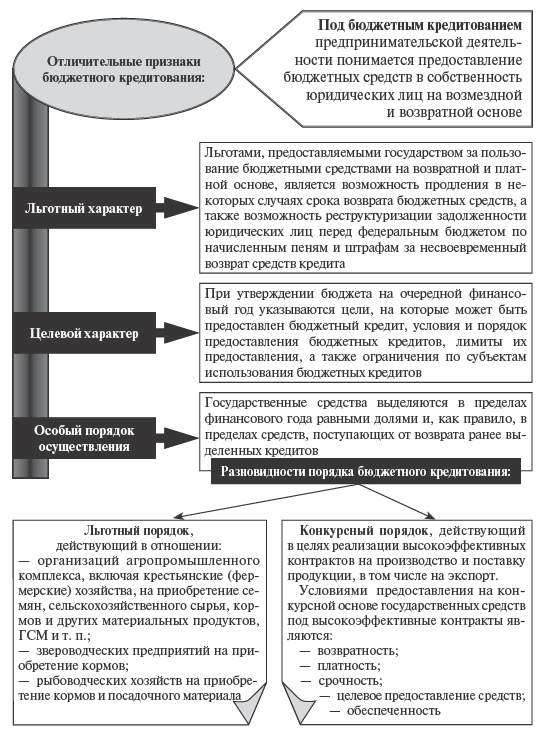 Отличительные признаки бюджетного кредитования:

Под бюджетным кредитованием предпринимательской деятельности понимается предоставление бюджетных средств в собственность юридических лиц на возмездной и возвратной основе

Льготный характер

Льготами, предоставляемыми государством за пользование бюджетными средствами на возвратной и платной основе, является возможность продления в некоторых случаях срока возврата бюджетных средств, а также возможность реструктуризации задолженности юридических лиц перед федеральным бюджетом по начисленным пеням и штрафам за несвоевременный возврат средств кредита

Целевой характер

При утверждении бюджета на очередной финансовый год указываются цели, на которые может быть предоставлен бюджетный кредит, условия и порядок предоставления бюджетных кредитов, лимиты их предоставления, а также ограничения по субъектам использования бюджетных кредитов

Особый порядок осуществления

Государственные средства выделяются в пределах финансового года равными долями и, как правило, в пределах средств, поступающих от возврата ранее выделенных кредитов

Разновидности порядка бюджетного кредитования:

Льготный порядок, действующий в отношении:
— организаций агропромышленного комплекса, включая крестьянские (фермерские) хозяйства, на приобретение семян, сельскохозяйственного сырья, кормов и других материальных продуктов, ГСМ и т. п.;
— звероводческих предприятий на приобретение кормов;
— рыбоводческих хозяйств на приобретение кормов и посадочного материала

Конкурсный порядок, действующий в целях реализации высокоэффективных контрактов на производство и поставку продукции, в том числе на экспорт.
Условиями предоставления на конкурсной основе государственных средств под высокоэффективные контракты являются:
— возвратность;
— платность;
— срочность;
— целевое предоставление средств;
— обеспеченность